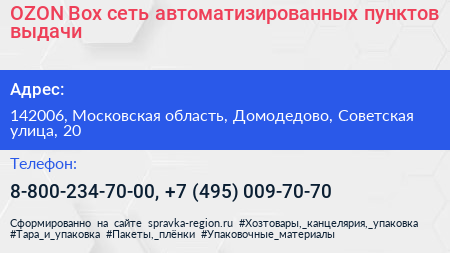 OZON Box сеть автоматизированных пунктов выдачи

Адрес:

142006, Московская область, Домодедово, Советская улица, 20

Телефон:

8-800-234-70-00, +7 (495) 009-70-70

Сформированно на сайте spravka-region.ru #Хозтовары,_канцелярия,_упаковка #Тара_и_упаковка #Пакеты,_плёнки #Упаковочные_материалы